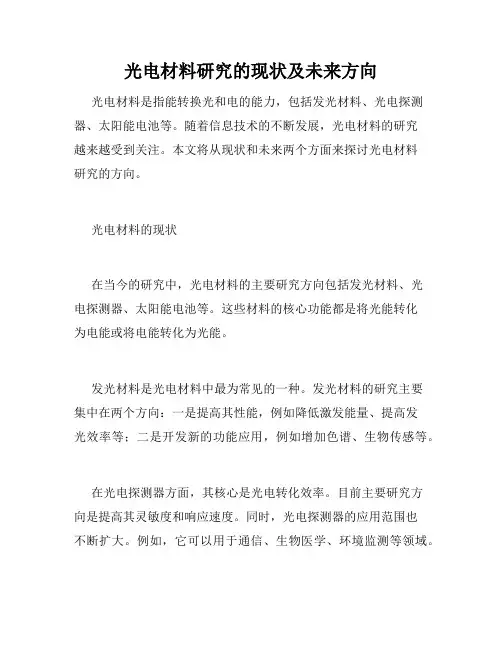 光电材料研究的现状及未来方向

光电材料是指能转换光和电的能力，包括发光材料、光电探测器、太阳能电池等。随着信息技术的不断发展，光电材料的研究越来越受到关注。本文将从现状和未来两个方面来探讨光电材料研究的方向。

光电材料的现状

在当今的研究中，光电材料的主要研究方向包括发光材料、光电探测器、太阳能电池等。这些材料的核心功能都是将光能转化为电能或将电能转化为光能。

发光材料是光电材料中最为常见的一种。发光材料的研究主要集中在两个方向：一是提高其性能，例如降低激发能量、提高发光效率等；二是开发新的功能应用，例如增加色谱、生物传感等。

在光电探测器方面，其核心是光电转化效率。目前主要研究方向是提高其灵敏度和响应速度。同时，光电探测器的应用范围也不断扩大。例如，它可以用于通信、生物医学、环境监测等领域。